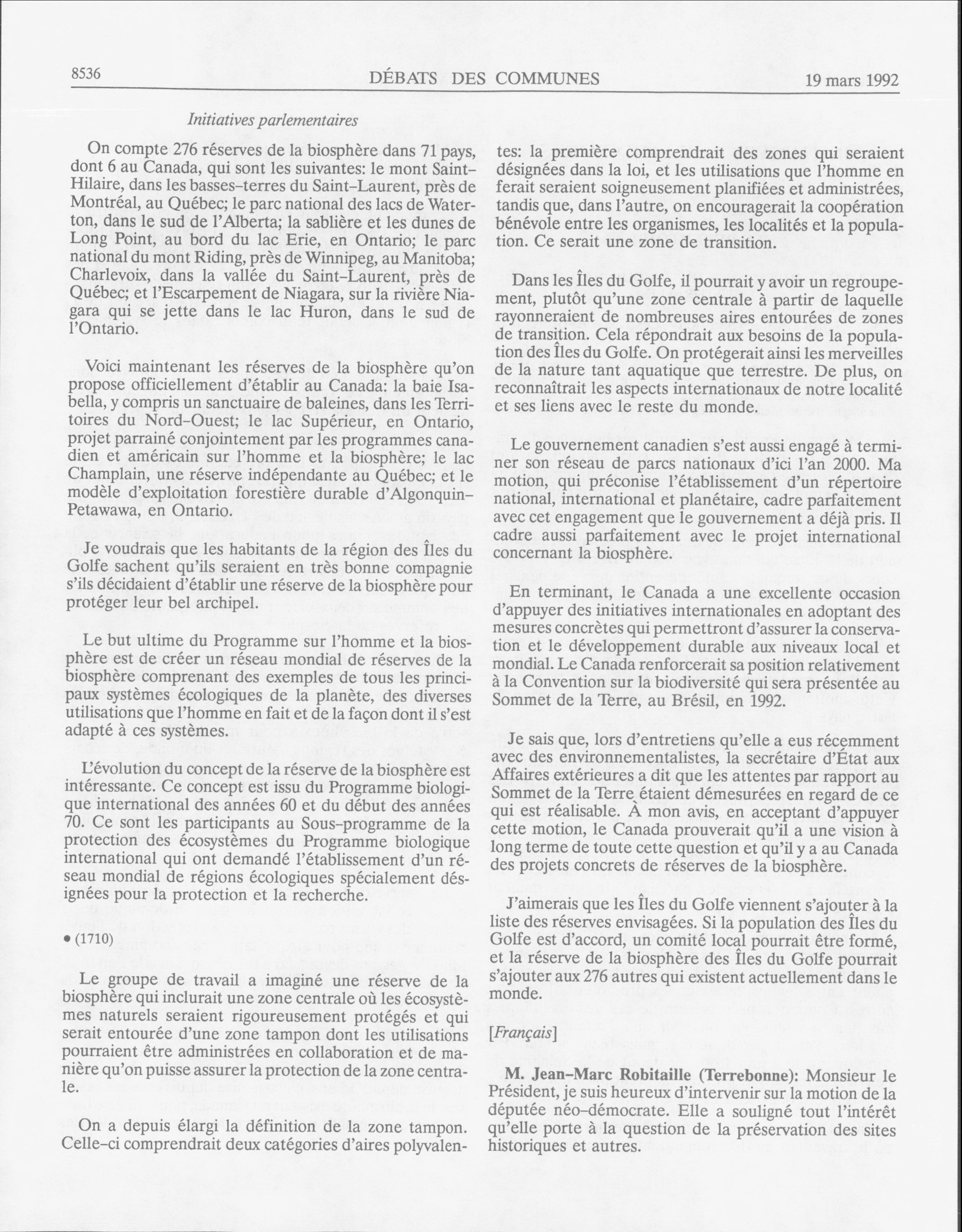 8536 DÉBATS DES COMMUNES 19 mars 1992

Initiatives parlementaires

On compte 276 réserves de la biosphère dans 71 pays, dont 6 au Canada, qui sont les suivantes: le mont Saint-Hilaire, dans les basses-terres du Saint-Laurent, près de Montréal, au Québec; le parc national des lacs de Waterton, dans le sud de l'Alberta; la sablière et les dunes de Long Point, au bord du lac Erie, en Ontario; le parc national du mont Riding, près de Winnipeg, au Manitoba; Charlevoix, dans la vallée du Saint-Laurent, près de Québec; et l'Escarpement de Niagara, sur la rivière Niagara qui se jette dans le lac Huron, dans le sud de l'Ontario.

Voici maintenant les réserves de la biosphère qu'on propose officiellement d'établir au Canada: la baie Isabella, y compris un sanctuaire de baleines, dans les Territoires du Nord-Ouest; le lac Supérieur, en Ontario, projet parrainé conjointement par les programmes canadien et américain sur l'homme et la biosphère; le lac Champlain, une réserve indépendante au Québec; et le modèle d'exploitation forestière durable d'Algonquin-Petawawa, en Ontario.

Je voudrais que les habitants de la région des Îles du Golfe sachent qu'ils seraient en très bonne compagnie s'ils décidaient d'établir une réserve de la biosphère pour protéger leur bel archipel.

Le but ultime du Programme sur l'homme et la biosphère est de créer un réseau mondial de réserves de la biosphère comprenant des exemples de tous les principaux systèmes écologiques de la planète, des diverses utilisations que l'homme en fait et de la façon dont il s'est adapté à ces systèmes.

L'évolution du concept de la réserve de la biosphère est intéressante. Ce concept est issu du Programme biologique international des années 60 et du début des années 70. Ce sont les participants au Sous-programme de la protection des écosystèmes du Programme biologique international qui ont demandé l'établissement d'un réseau mondial de régions écologiques spécialement désignées pour la protection et la recherche.

• (1710)

Le groupe de travail a imaginé une réserve de la biosphère qui inclurait une zone centrale où les écosystèmes naturels seraient rigoureusement protégés et qui serait entourée d'une zone tampon dont les utilisations pourraient être administrées en collaboration et de manière qu'on puisse assurer la protection de la zone centrale.

On a depuis élargi la définition de la zone tampon. Celle-ci comprendrait deux catégories d'aires polyvalentes: la première comprendrait des zones qui seraient désignées dans la loi, et les utilisations que l'homme en ferait seraient soigneusement planifiées et administrées, tandis que, dans l'autre, on encouragerait la coopération bénévole entre les organismes, les localités et la population. Ce serait une zone de transition.

Dans les Îles du Golfe, il pourrait y avoir un regroupement, plutôt qu'une zone centrale à partir de laquelle rayonneraient de nombreuses aires entourées de zones de transition. Cela répondrait aux besoins de la population des Îles du Golfe. On protégerait ainsi les merveilles de la nature tant aquatique que terrestre. De plus, on reconnaîtrait les aspects internationaux de notre localité et ses liens avec le reste du monde.

Le gouvernement canadien s'est aussi engagé à terminer son réseau de parcs nationaux d'ici l'an 2000. Ma motion, qui préconise l'établissement d'un répertoire national, international et planétaire, cadre parfaitement avec cet engagement que le gouvernement a déjà pris. Il cadre aussi parfaitement avec le projet international concernant la biosphère.

En terminant, le Canada a une excellente occasion d'appuyer des initiatives internationales en adoptant des mesures concrètes qui permettront d'assurer la conservation et le développement durable aux niveaux local et mondial. Le Canada renforcerait sa position relativement à la Convention sur la biodiversité qui sera présentée au Sommet de la Terre, au Brésil, en 1992.

Je sais que, lors d'entretiens qu'elle a eus récemment avec des environnementalistes, la secrétaire d'État aux Affaires extérieures a dit que les attentes par rapport au Sommet de la Terre étaient démesurées en regard de ce qui est réalisable. À mon avis, en acceptant d'appuyer cette motion, le Canada prouverait qu'il a une vision à long terme de toute cette question et qu'il y a au Canada des projets concrets de réserves de la biosphère.

J'aimerais que les Îles du Golfe viennent s'ajouter à la liste des réserves envisagées. Si la population des Îles du Golfe est d'accord, un comité local pourrait être formé, et la réserve de la biosphère des Îles du Golfe pourrait s'ajouter aux 276 autres qui existent actuellement dans le monde.

[Français]

M. Jean-Marc Robitaille (Terrebonne): Monsieur le Président, je suis heureux d'intervenir sur la motion de la députée néo-démocrate. Elle a souligné tout l'intérêt qu'elle porte à la question de la préservation des sites historiques et autres.